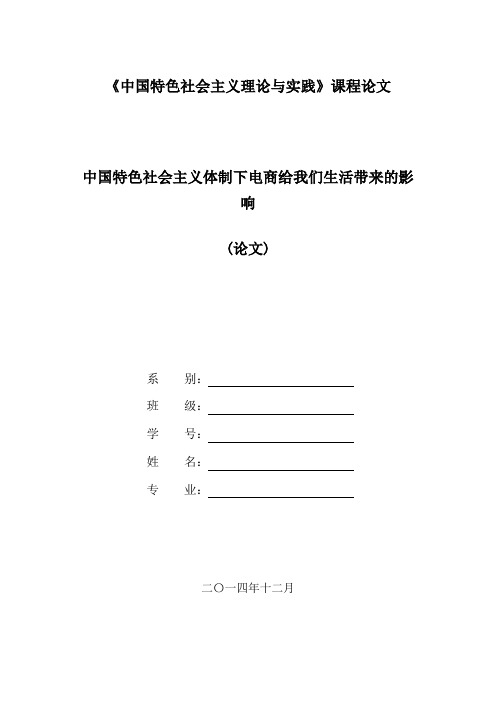 《中国特色社会主义理论与实践》课程论文

中国特色社会主义体制下电商给我们生活带来的影响

（论文）

系　别：

班　级：

学　号：

姓　名：

专　业：

二〇一四年十二月